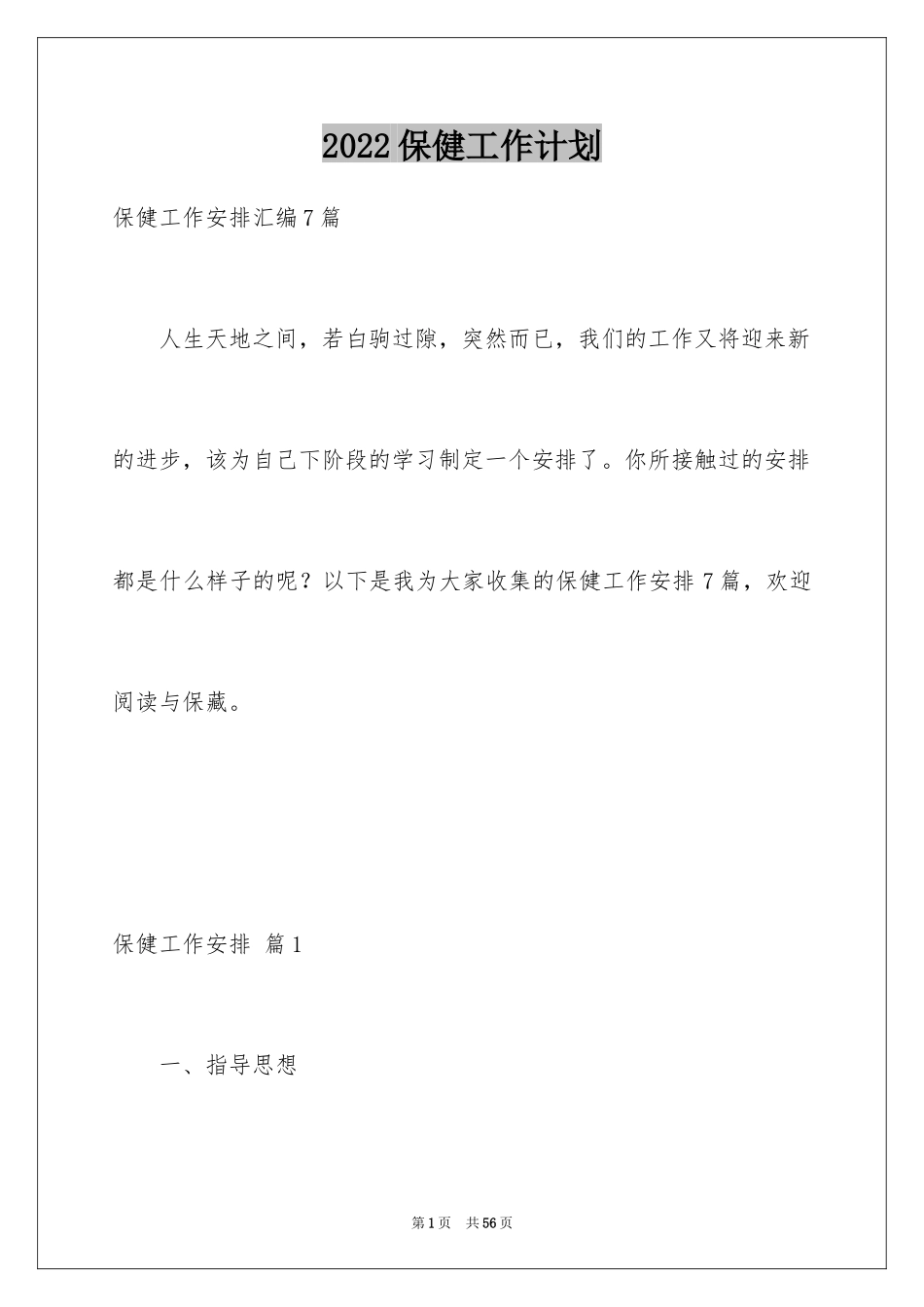 2022 保健工作计划

保健工作安排汇编 7 篇

人生天地之间，若白驹过隙，突然而已，我们的工作又将迎来新的进步，该为自己下阶段的学习制定一个安排了。你所接触过的安排都是什么样子的呢？以下是我为大家收集的保健工作安排 7 篇，欢迎阅读与保藏。

保健工作安排 篇 1

一、指导思想

第 1 页 共 56 页